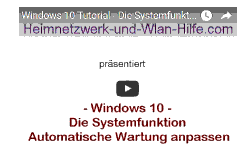 Windows 10 Tutorial - Die Systemfunkt...

Heimnetzwerk-und-Wlan-Hilfe.com

präsentiert

- Windows 10 -
Die Systemfunktion
Automatische Wartung anpassen